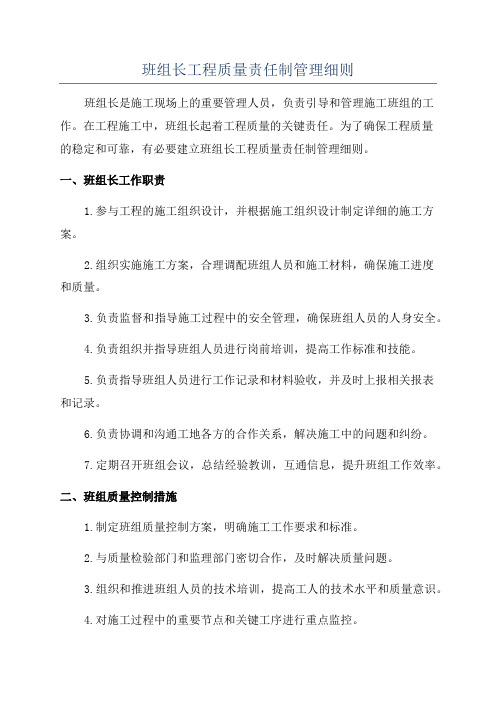 班组长工程质量责任制管理细则

班组长是施工现场上的重要管理人员，负责引导和管理施工班组的工作。在工程施工中，班组长起着工程质量的关键责任。为了确保工程质量的稳定和可靠，有必要建立班组长工程质量责任制管理细则。

一、班组长工作职责

1.参与工程的施工组织设计，并根据施工组织设计制定详细的施工方案。

2.组织实施施工方案，合理调配班组人员和施工材料，确保施工进度和质量。

3.负责监督和指导施工过程中的安全管理，确保班组人员的人身安全。

4.负责组织并指导班组人员进行岗前培训，提高工作标准和技能。

5.负责指导班组人员进行工作记录和材料验收，并及时上报相关报表和记录。

6.负责协调和沟通工地各方的合作关系，解决施工中的问题和纠纷。

7.定期召开班组会议，总结经验教训，互通信息，提升班组工作效率。

二、班组质量控制措施

1.制定班组质量控制方案，明确施工工作要求和标准。

2.与质量检验部门和监理部门密切合作，及时解决质量问题。

3.组织和推进班组人员的技术培训，提高工人的技术水平和质量意识。

4.对施工过程中的重要节点和关键工序进行重点监控。